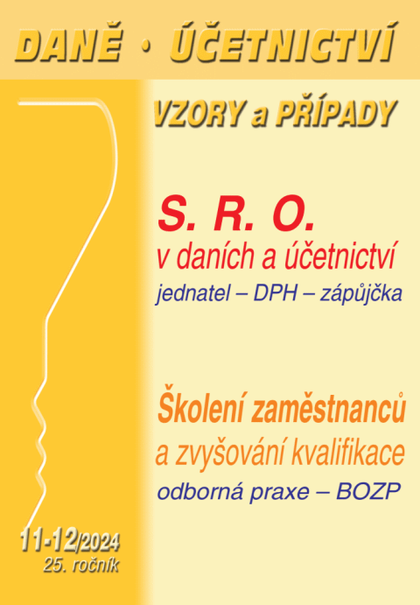 DANĚ • ÚČETNICTVÍ

VZORY a PŘÍPADY

S. R. O.
v daních a účetnictví
jednatel – DPH – zápůjčka

Školení zaměstnanců
a zvyšování kvalifikace
odborná praxe – BOZP

11-12/2024
25. ročník